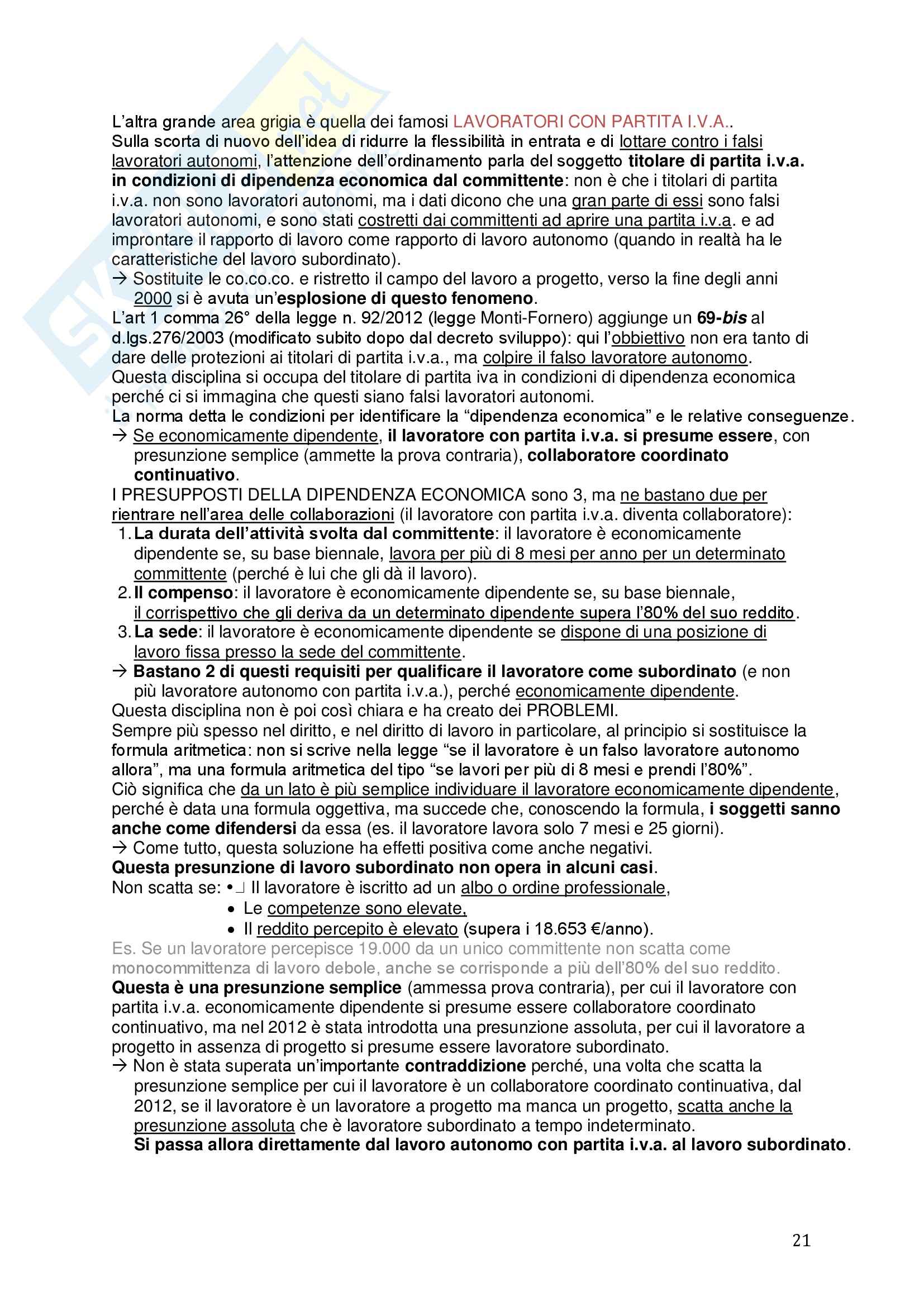 L'altra grande area grigia è quella dei famosi LAVORATORI CON PARTITA I.V.A..
Sulla scorta di nuovo dell'idea di ridurre la flessibilità in entrata e di lottare contro i falsi lavoratori autonomi, l'attenzione dell'ordinamento parla del soggetto titolare di partita i.v.a. in condizioni di dipendenza economica dal committente: non è che i titolari di partita i.v.a. non sono lavoratori autonomi, ma i dati dicono che una gran parte di essi sono falsi lavoratori autonomi, e sono stati costretti dai committenti ad aprire una partita i.v.a. e ad improntare il rapporto di lavoro come rapporto di lavoro autonomo (quando in realtà ha le caratteristiche del lavoro subordinato).
→ Sostituite le co.co.co. e ristretto il campo del lavoro a progetto, verso la fine degli anni 2000 si è avuta un'esplosione di questo fenomeno.
L'art 1 comma 26° della legge n. 92/2012 (legge Monti-Fornero) aggiunge un 69-bis al d.lgs.276/2003 (modificato subito dopo dal decreto sviluppo): qui l'obbiettivo non era tanto di dare delle protezioni ai titolari di partita i.v.a., ma colpire il falso lavoratore autonomo.
Questa disciplina si occupa del titolare di partita iva in condizioni di dipendenza economica perché ci si immagina che questi siano falsi lavoratori autonomi.
La norma detta le condizioni per identificare la "dipendenza economica" e le relative conseguenze.
→ Se economicamente dipendente, il lavoratore con partita i.v.a. si presume essere, con presunzione semplice (ammette la prova contraria), collaboratore coordinato continuativo.
I PRESUPPOSTI DELLA DIPENDENZA ECONOMICA sono 3, ma ne bastano due per rientrare nell'area delle collaborazioni (il lavoratore con partita i.v.a. diventa collaboratore):
1. La durata dell'attività svolta dal committente: il lavoratore è economicamente dipendente se, su base biennale, lavora per più di 8 mesi per anno per un determinato committente (perché è lui che gli dà il lavoro).
2. Il compenso: il lavoratore è economicamente dipendente se, su base biennale, il corrispettivo che gli deriva da un determinato dipendente supera l'80% del suo reddito.
3. La sede: il lavoratore è economicamente dipendente se dispone di una posizione di lavoro fissa presso la sede del committente.
→ Bastano 2 di questi requisiti per qualificare il lavoratore come subordinato (e non più lavoratore autonomo con partita i.v.a.), perché economicamente dipendente.
Questa disciplina non è poi così chiara e ha creato dei PROBLEMI.
Sempre più spesso nel diritto, e nel diritto di lavoro in particolare, al principio si sostituisce la formula aritmetica: non si scrive nella legge "se il lavoratore è un falso lavoratore autonomo allora", ma una formula aritmetica del tipo "se lavori per più di 8 mesi e prendi l'80%".
Ciò significa che da un lato è più semplice individuare il lavoratore economicamente dipendente, perché è data una formula oggettiva, ma succede che, conoscendo la formula, i soggetti sanno anche come difendersi da essa (es. il lavoratore lavora solo 7 mesi e 25 giorni).
→ Come tutto, questa soluzione ha effetti positiva come anche negativi.
Questa presunzione di lavoro subordinato non opera in alcuni casi.
Non scatta se: • Il lavoratore è iscritto ad un albo o ordine professionale,
• Le competenze sono elevate,
• Il reddito percepito è elevato (supera i 18.653 €/anno).
Es. Se un lavoratore percepisce 19.000 da un unico committente non scatta come monocommittenza di lavoro debole, anche se corrisponde a più dell'80% del suo reddito.
Questa è una presunzione semplice (ammessa prova contraria), per cui il lavoratore con partita i.v.a. economicamente dipendente si presume essere collaboratore coordinato continuativo, ma nel 2012 è stata introdotta una presunzione assoluta, per cui il lavoratore a progetto in assenza di progetto si presume essere lavoratore subordinato.
→ Non è stata superata un'importante contraddizione perché, una volta che scatta la presunzione semplice per cui il lavoratore è un collaboratore coordinato continuativa, dal 2012, se il lavoratore è un lavoratore a progetto ma manca un progetto, scatta anche la presunzione assoluta che è lavoratore subordinato a tempo indeterminato.
Si passa allora direttamente dal lavoro autonomo con partita i.v.a. al lavoro subordinato.

21